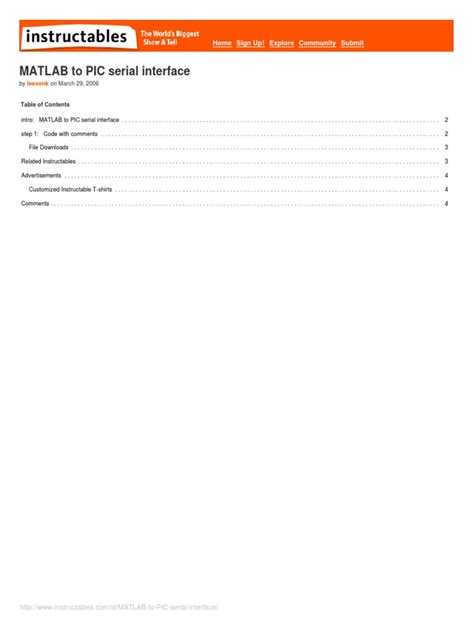 instructables The World's Biggest Show & Tell

Home Sign Up! Explore Community Submit

MATLAB to PIC serial interface

by leevonk on March 29, 2006

Table of Contents

intro: MATLAB to PIC serial interface . . . . . . . . . . 2

step 1: Code with comments . . . . . . . . . . 2

File Downloads . . . . . . . . . . 3

Related Instructables . . . . . . . . . . 3

Advertisements . . . . . . . . . . 4

Customized Instructable T-shirts . . . . . . . . . . 4

Comments . . . . . . . . . . 4

http://www.instructables.com/id/MATLAB-to-PIC-serial-interface/